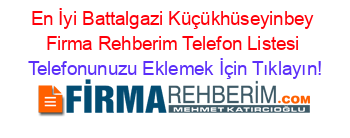 En İyi Battalgazi Küçükhüseyinbey Firma Rehberim Telefon Listesi

Telefonunuzu Eklemek İçin Tıklayın!

FİRMAREHBERİM.COM
MEHMET KATIRCIOĞLU